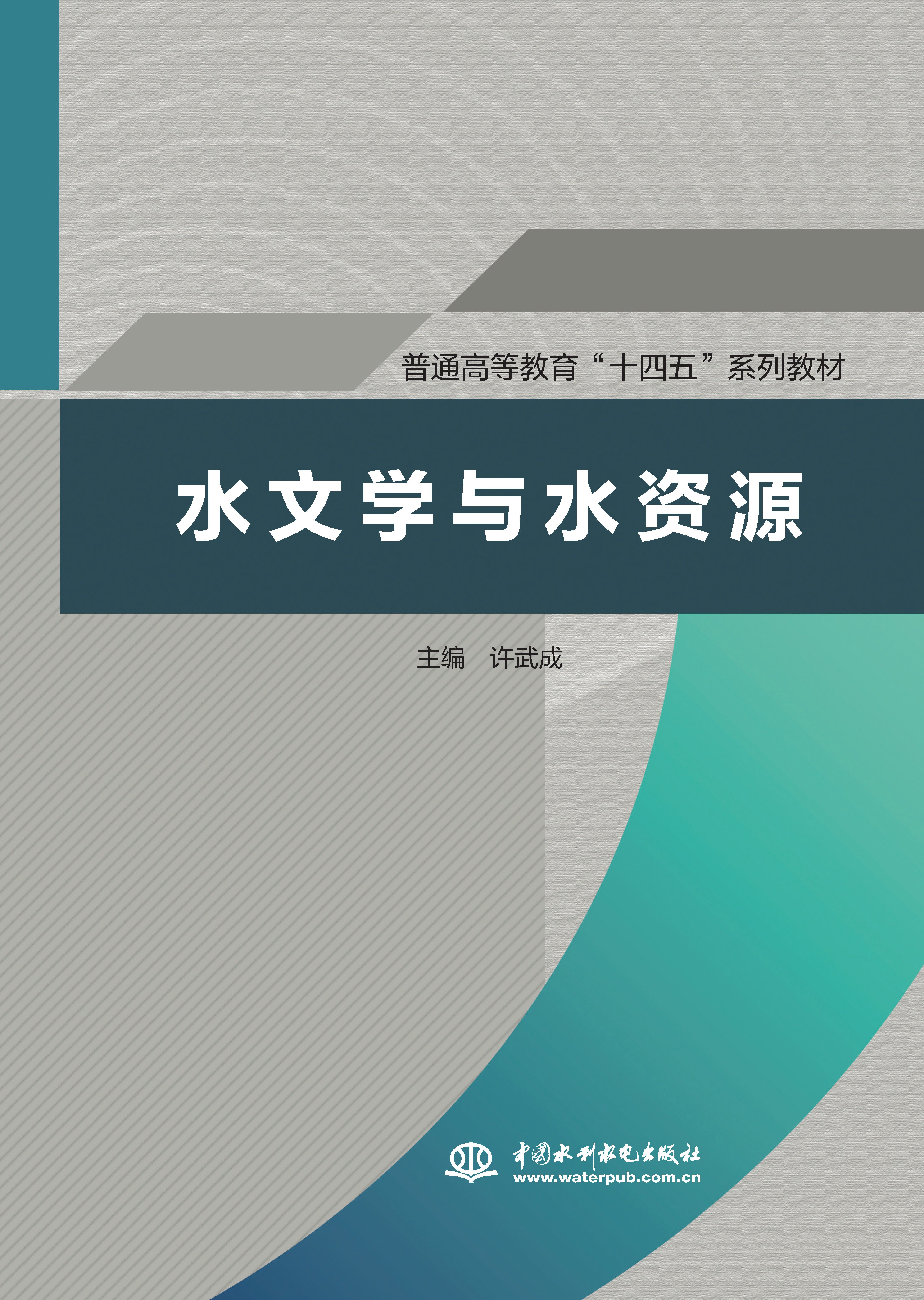 普通高等教育“十四五”系列教材

水文学与水资源

主编　许武成

中国水利水电出版社
www.waterpub.com.cn